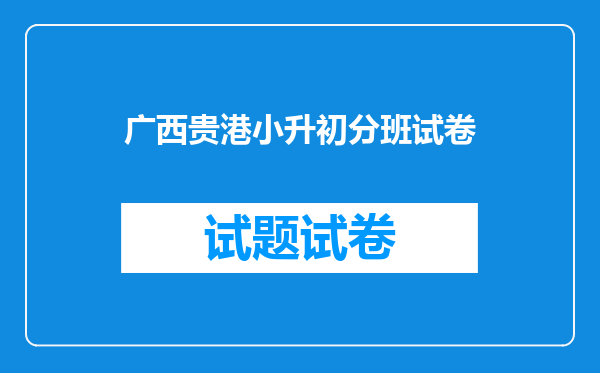 广西贵港小升初分班试卷

试题试卷